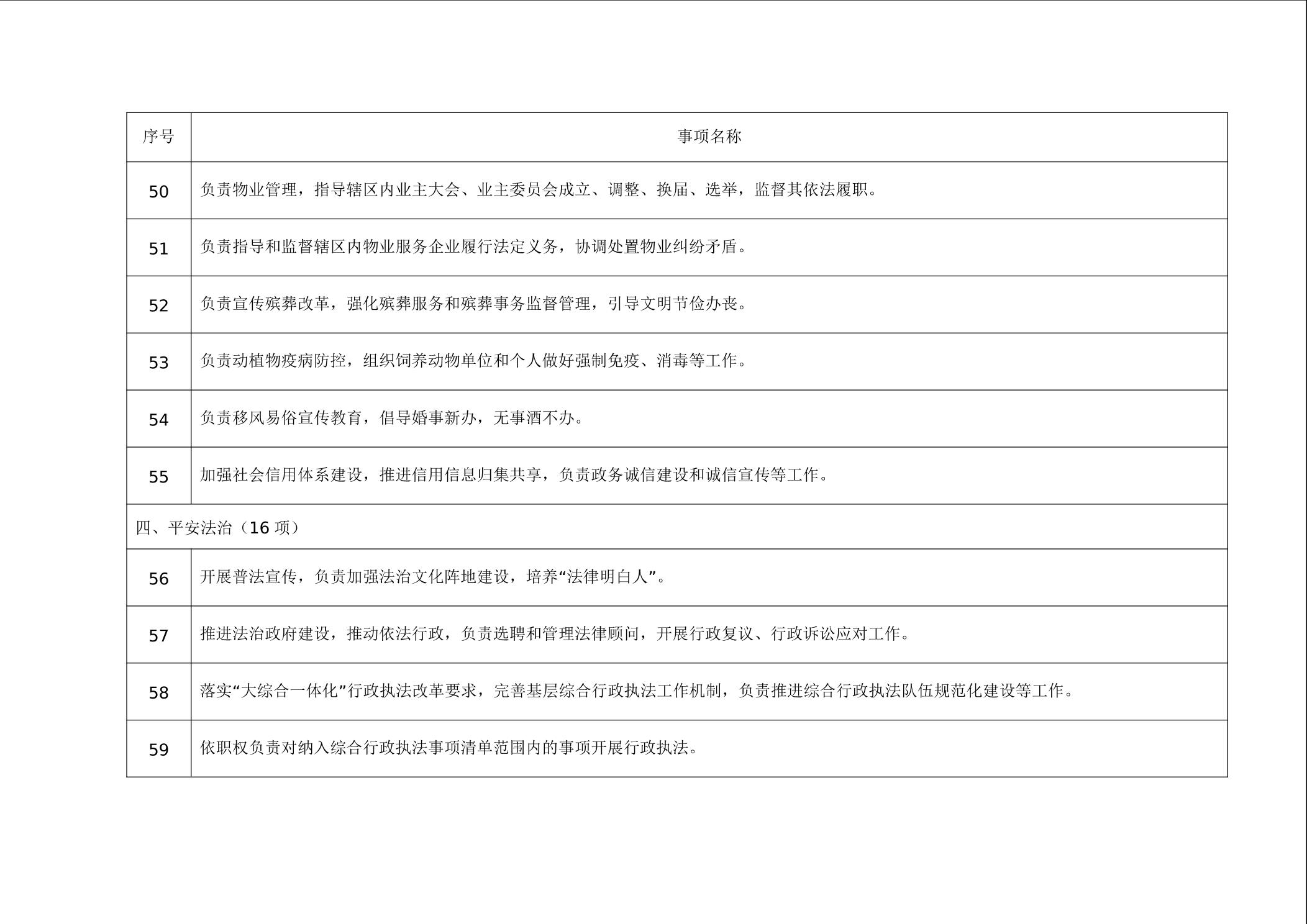 | 序号 | 事项名称 |
|---|---|
| 50 | 负责物业管理，指导辖区内业主大会、业主委员会成立、调整、换届、选举，监督其依法履职。 |
| 51 | 负责指导和监督辖区内物业服务企业履行法定义务，协调处置物业纠纷矛盾。 |
| 52 | 负责宣传殡葬改革，强化殡葬服务和殡葬事务监督管理，引导文明节俭办丧。 |
| 53 | 负责动植物疫病防控，组织饲养动物单位和个人做好强制免疫、消毒等工作。 |
| 54 | 负责移风易俗宣传教育，倡导婚事新办，无事酒不办。 |
| 55 | 加强社会信用体系建设，推进信用信息归集共享，负责政务诚信建设和诚信宣传等工作。 |
| 四、平安法治（16项） |  |
| 56 | 开展普法宣传，负责加强法治文化阵地建设，培养“法律明白人”。 |
| 57 | 推进法治政府建设，推动依法行政，负责选聘和管理法律顾问，开展行政复议、行政诉讼应对工作。 |
| 58 | 落实“大综合一体化”行政执法改革要求，完善基层综合行政执法工作机制，负责推进综合行政执法队伍规范化建设等工作。 |
| 59 | 依职权负责对纳入综合行政执法事项清单范围内的事项开展行政执法。 |